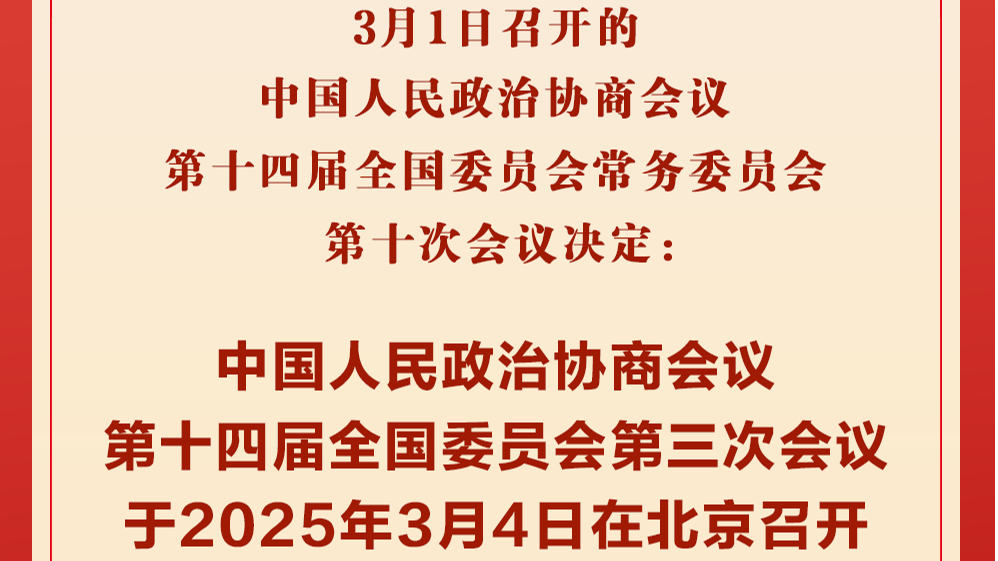 3月1日召开的
中国人民政治协商会议
第十四届全国委员会常务委员会
第十次会议决定：

中国人民政治协商会议
第十四届全国委员会第三次会议
于2025年3月4日在北京召开